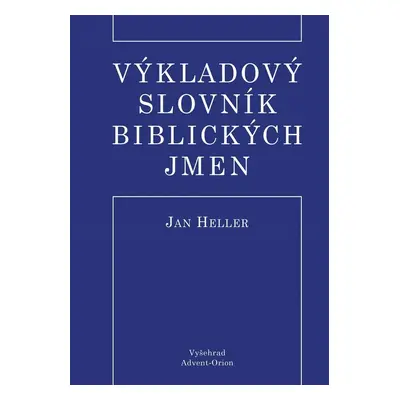 VÝKLADOVÝ SLOVNÍK BIBLICKÝCH JMEN

JAN HELLER

Vyšehrad
Advent-Orion